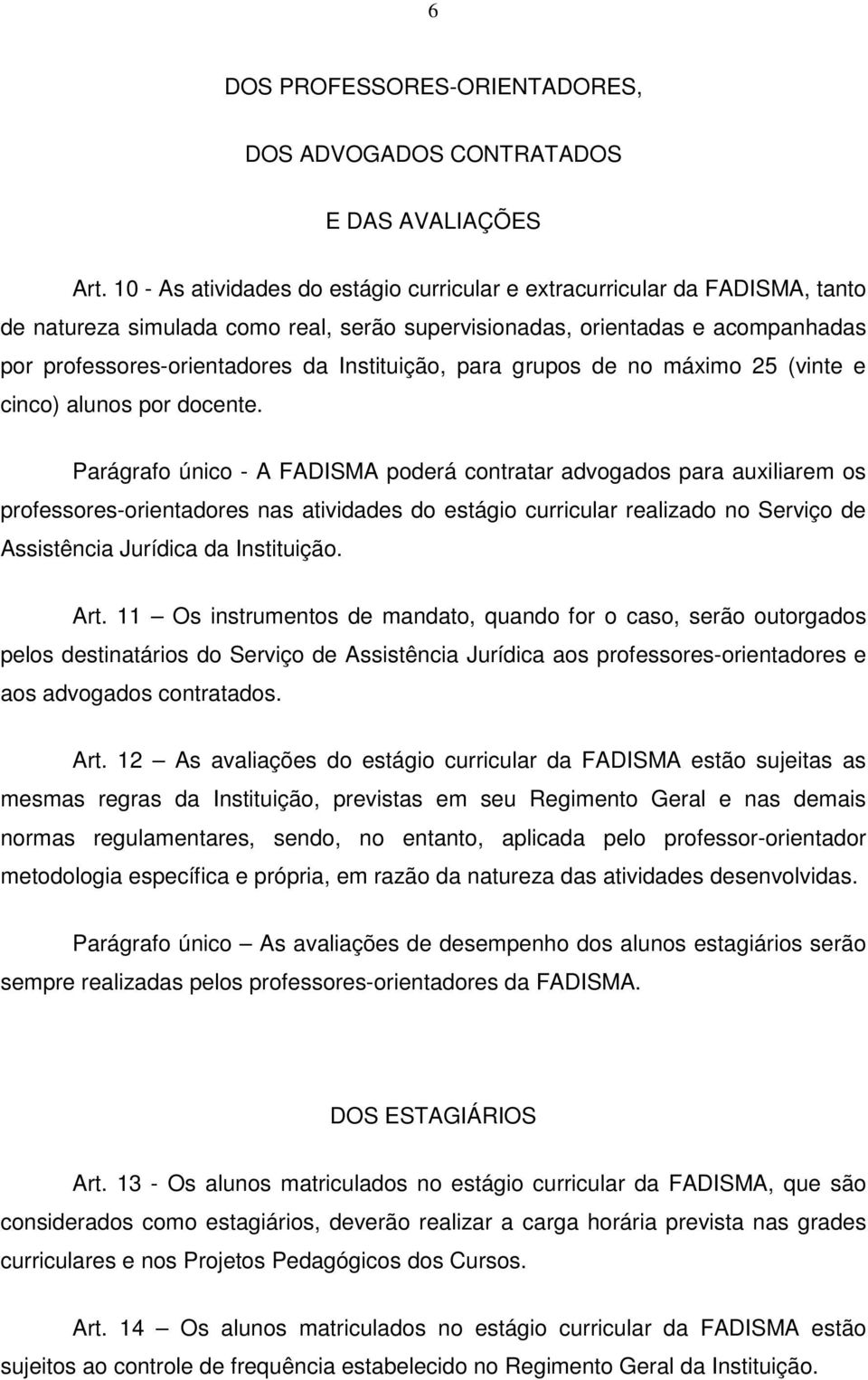 6

DOS PROFESSORES-ORIENTADORES,

DOS ADVOGADOS CONTRATADOS

E DAS AVALIAÇÕES

Art. 10 - As atividades do estágio curricular e extracurricular da FADISMA, tanto de natureza simulada como real, serão supervisionadas, orientadas e acompanhadas por professores-orientadores da Instituição, para grupos de no máximo 25 (vinte e cinco) alunos por docente.

Parágrafo único - A FADISMA poderá contratar advogados para auxiliarem os professores-orientadores nas atividades do estágio curricular realizado no Serviço de Assistência Jurídica da Instituição.

Art. 11 — Os instrumentos de mandato, quando for o caso, serão outorgados pelos destinatários do Serviço de Assistência Jurídica aos professores-orientadores e aos advogados contratados.

Art. 12 — As avaliações do estágio curricular da FADISMA estão sujeitas as mesmas regras da Instituição, previstas em seu Regimento Geral e nas demais normas regulamentares, sendo, no entanto, aplicada pelo professor-orientador metodologia específica e própria, em razão da natureza das atividades desenvolvidas.

Parágrafo único — As avaliações de desempenho dos alunos estagiários serão sempre realizadas pelos professores-orientadores da FADISMA.

DOS ESTAGIÁRIOS

Art. 13 - Os alunos matriculados no estágio curricular da FADISMA, que são considerados como estagiários, deverão realizar a carga horária prevista nas grades curriculares e nos Projetos Pedagógicos dos Cursos.

Art. 14 — Os alunos matriculados no estágio curricular da FADISMA estão sujeitos ao controle de frequência estabelecido no Regimento Geral da Instituição.